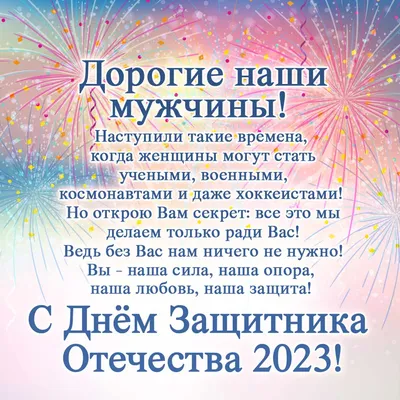 Дорогие наши мужчины!

Наступили такие времена, когда женщины могут стать учеными, военными, космонавтами и даже хоккеистами! Но открою Вам секрет: все это мы делаем только ради Вас! Ведь без Вас нам ничего не нужно! Вы - наша сила, наша опора, наша любовь, наша защита!

С Днём Защитника Отечества 2023!